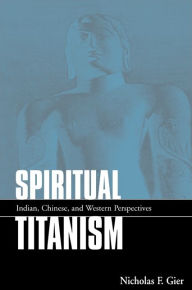 SPIRITUAL

Indian, Chinese, and Western Perspectives

TITANISM

Nicholas F. Gier